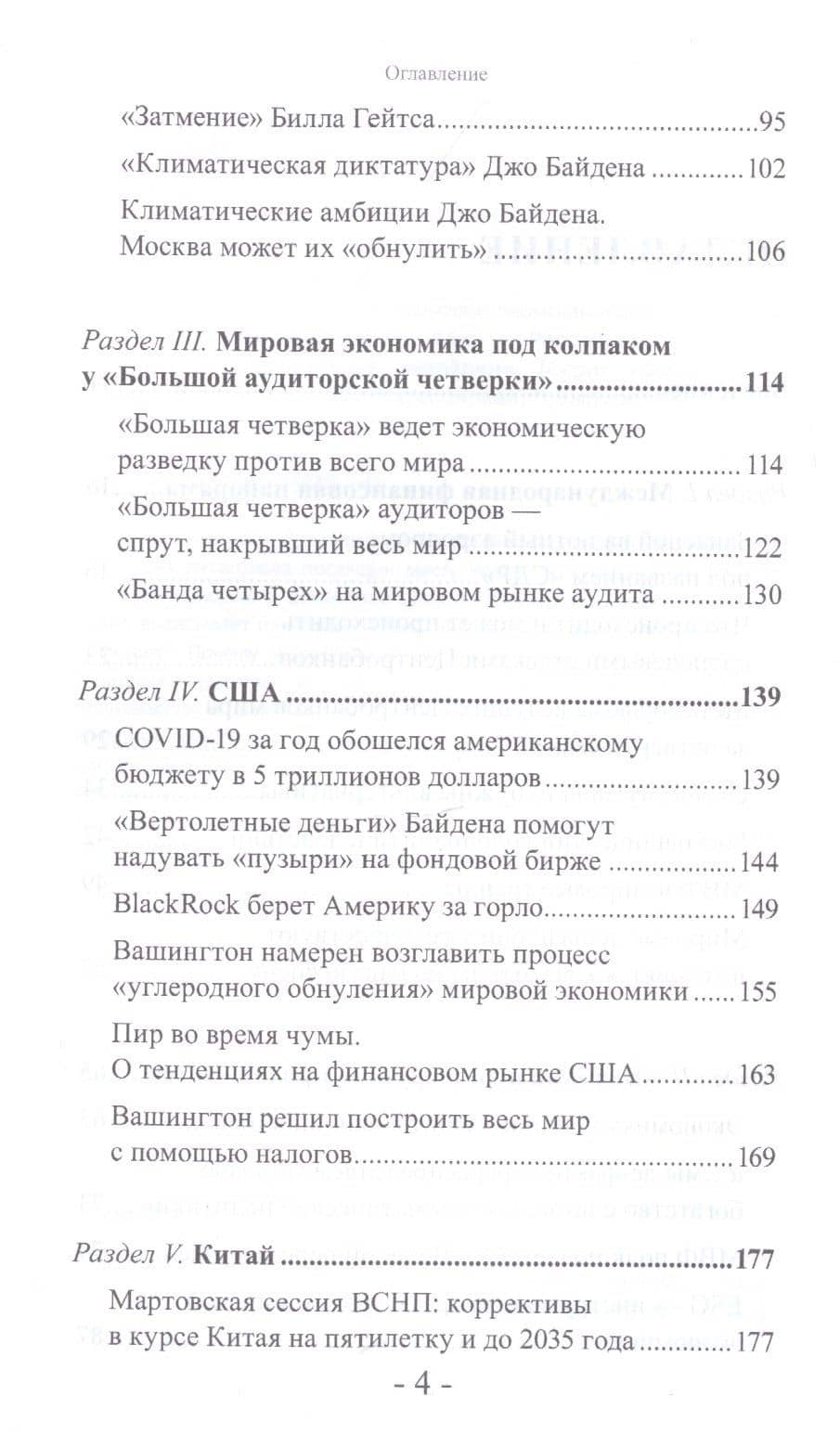 Оглавление

«Затмение» Билла Гейтса 95

«Климатическая диктатура» Джо Байдена 102

Климатические амбиции Джо Байдена. Москва может их «обнулить» 106

Раздел III. Мировая экономика под колпаком у «Большой аудиторской четверки» 114

«Большая четверка» ведет экономическую разведку против всего мира 114

«Большая четверка» аудиторов — спрут, накрывший весь мир 122

«Банда четырех» на мировом рынке аудита 130

Раздел IV. США 139

COVID-19 за год обошелся американскому бюджету в 5 триллионов долларов 139

«Вертолетные деньги» Байдена помогут надувать «пузыри» на фондовой бирже 144

BlackRock берет Америку за горло 149

Вашингтон намерен возглавить процесс «углеродного обнуления» мировой экономики 155

Пир во время чумы. О тенденциях на финансовом рынке США 163

Вашингтон решил построить весь мир с помощью налогов 169

Раздел V. Китай 177

Мартовская сессия ВСНП: коррективы в курсе Китая на пятилетку и до 2035 года 177

- 4 -